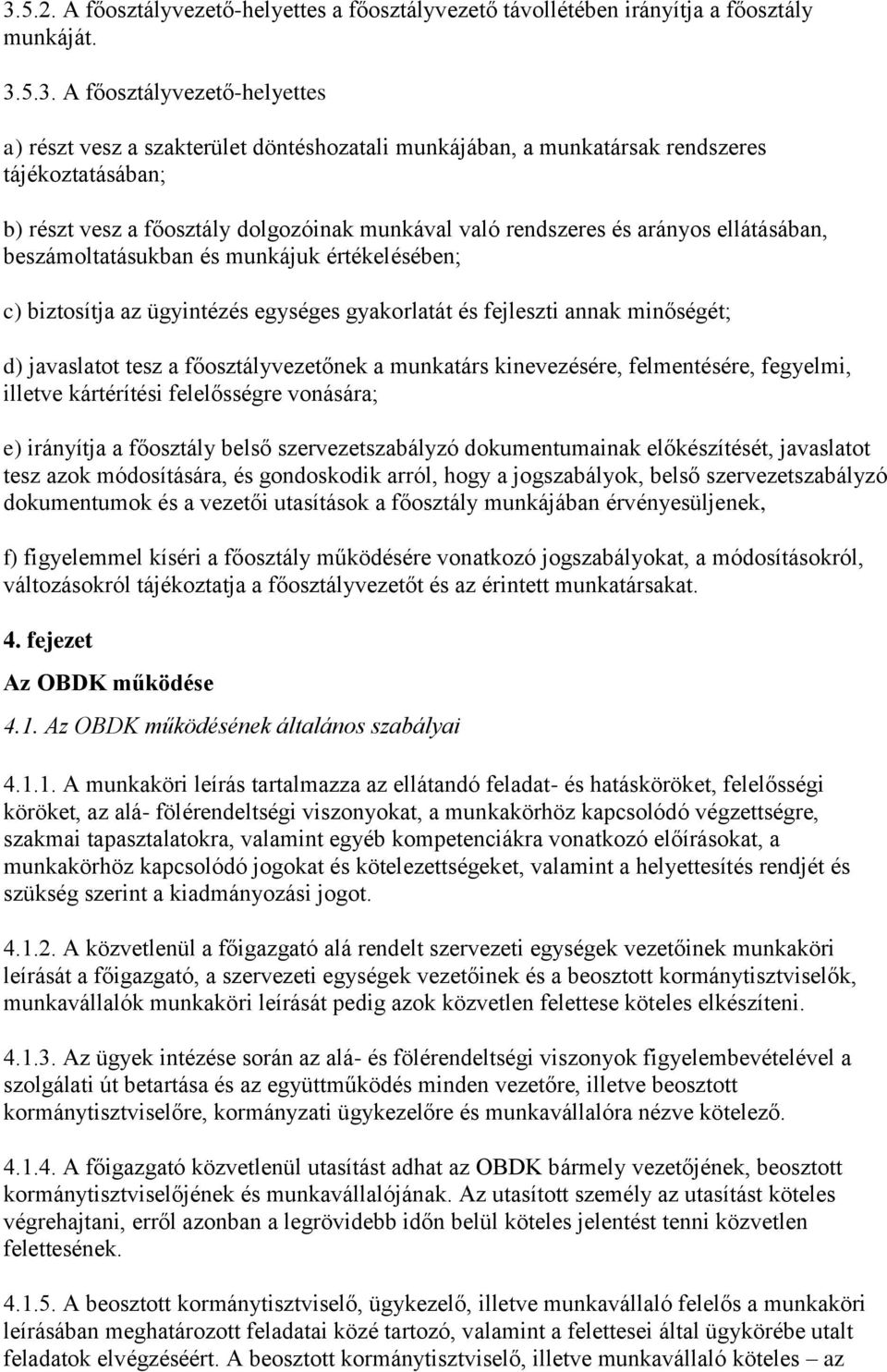 3.5.2. A főosztályvezető-helyettes a főosztályvezető távollétében irányítja a főosztály munkáját.

3.5.3. A főosztályvezető-helyettes

a) részt vesz a szakterület döntéshozatali munkájában, a munkatársak rendszeres tájékoztatásában;

b) részt vesz a főosztály dolgozóinak munkával való rendszeres és arányos ellátásában, beszámoltatásukban és munkájuk értékelésében;

c) biztosítja az ügyintézés egységes gyakorlatát és fejleszti annak minőségét;

d) javaslatot tesz a főosztályvezetőnek a munkatárs kinevezésére, felmentésére, fegyelmi, illetve kártérítési felelősségre vonására;

e) irányítja a főosztály belső szervezetszabályzó dokumentumainak előkészítését, javaslatot tesz azok módosítására, és gondoskodik arról, hogy a jogszabályok, belső szervezetszabályzó dokumentumok és a vezetői utasítások a főosztály munkájában érvényesüljenek,

f) figyelemmel kíséri a főosztály működésére vonatkozó jogszabályokat, a módosításokról, változásokról tájékoztatja a főosztályvezetőt és az érintett munkatársakat.

4. fejezet

Az OBDK működése

4.1. Az OBDK működésének általános szabályai

4.1.1. A munkaköri leírás tartalmazza az ellátandó feladat- és hatásköröket, felelősségi köröket, az alá- fölérendeltségi viszonyokat, a munkakörhöz kapcsolódó végzettségre, szakmai tapasztalatokra, valamint egyéb kompetenciákra vonatkozó előírásokat, a munkakörhöz kapcsolódó jogokat és kötelezettségeket, valamint a helyettesítés rendjét és szükség szerint a kiadmányozási jogot.

4.1.2. A közvetlenül a főigazgató alá rendelt szervezeti egységek vezetőinek munkaköri leírását a főigazgató, a szervezeti egységek vezetőinek és a beosztott kormánytisztviselők, munkavállalók munkaköri leírását pedig azok közvetlen felettese köteles elkészíteni.

4.1.3. Az ügyek intézése során az alá- és fölérendeltségi viszonyok figyelembevételével a szolgálati út betartása és az együttműködés minden vezetőre, illetve beosztott kormánytisztviselőre, kormányzati ügykezelőre és munkavállalóra nézve kötelező.

4.1.4. A főigazgató közvetlenül utasítást adhat az OBDK bármely vezetőjének, beosztott kormánytisztviselőjének és munkavállalójának. Az utasított személy az utasítást köteles végrehajtani, erről azonban a legrövidebb időn belül köteles jelentést tenni közvetlen felettesének.

4.1.5. A beosztott kormánytisztviselő, ügykezelő, illetve munkavállaló felelős a munkaköri leírásában meghatározott feladatai közé tartozó, valamint a felettesei által ügykörébe utalt feladatok elvégzéséért. A beosztott kormánytisztviselő, illetve munkavállaló köteles – az